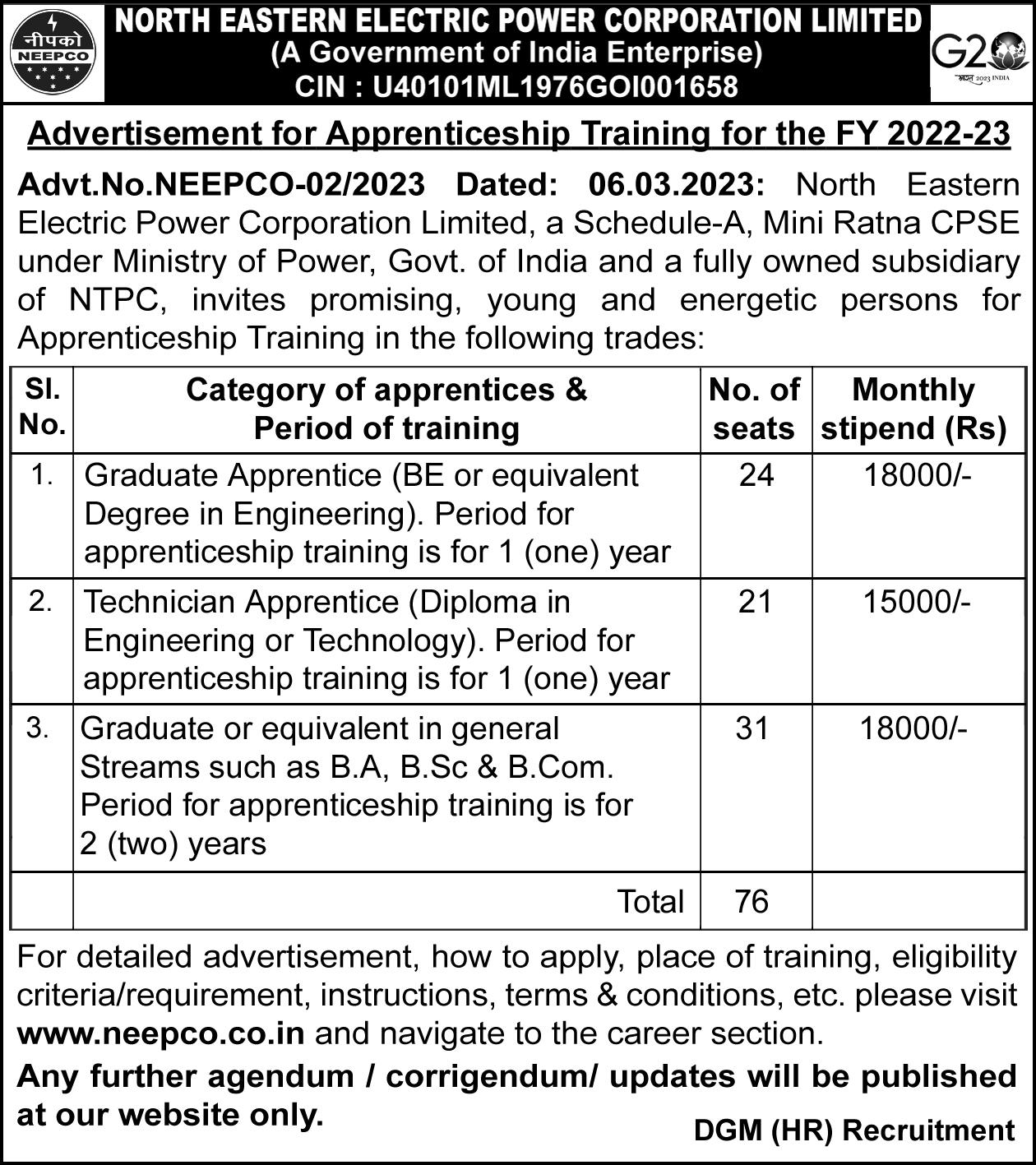 नीपको
NEEPCO

NORTH EASTERN ELECTRIC POWER CORPORATION LIMITED
(A Government of India Enterprise)
CIN : U40101ML1976GOI001658

G20
भारत 2023 INDIA

Advertisement for Apprenticeship Training for the FY 2022-23

Advt.No.NEEPCO-02/2023 Dated: 06.03.2023: North Eastern Electric Power Corporation Limited, a Schedule-A, Mini Ratna CPSE under Ministry of Power, Govt. of India and a fully owned subsidiary of NTPC, invites promising, young and energetic persons for Apprenticeship Training in the following trades:

| Sl. No. | Category of apprentices & Period of training | No. of seats | Monthly stipend (Rs) |
|---|---|---|---|
| 1. | Graduate Apprentice (BE or equivalent Degree in Engineering). Period for apprenticeship training is for 1 (one) year | 24 | 18000/- |
| 2. | Technician Apprentice (Diploma in Engineering or Technology). Period for apprenticeship training is for 1 (one) year | 21 | 15000/- |
| 3. | Graduate or equivalent in general Streams such as B.A, B.Sc & B.Com. Period for apprenticeship training is for 2 (two) years | 31 | 18000/- |
| | Total | 76 | |

For detailed advertisement, how to apply, place of training, eligibility criteria/requirement, instructions, terms & conditions, etc. please visit www.neepco.co.in and navigate to the career section.

Any further agendum / corrigendum/ updates will be published at our website only.

DGM (HR) Recruitment